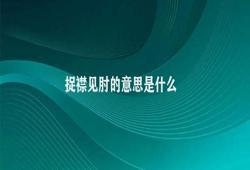 捉襟见肘的意思是什么